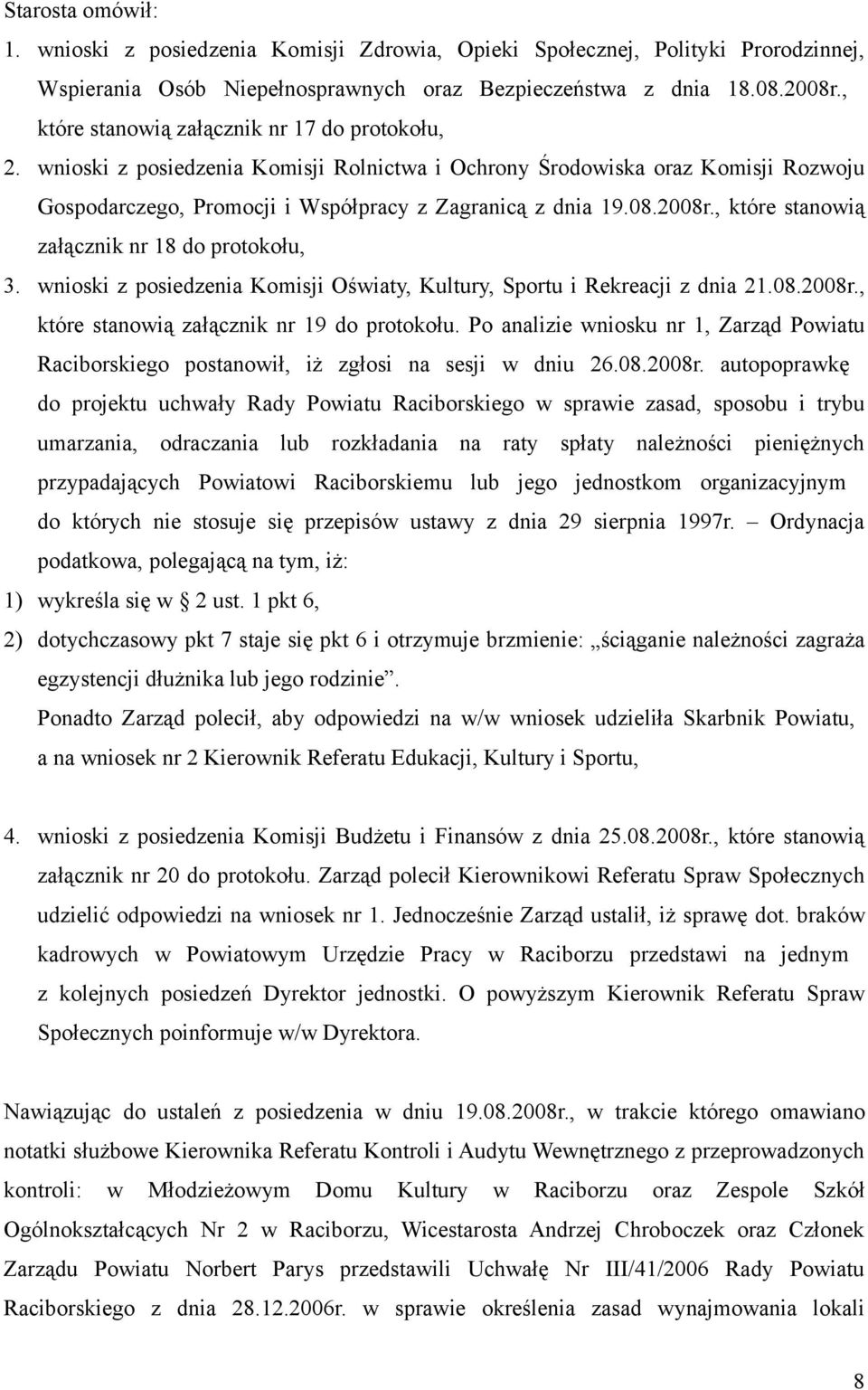 Starosta omówił:

1. wnioski z posiedzenia Komisji Zdrowia, Opieki Społecznej, Polityki Prorodzinnej, Wspierania Osób Niepełnosprawnych oraz Bezpieczeństwa z dnia 18.08.2008r., które stanowią załącznik nr 17 do protokołu,

2. wnioski z posiedzenia Komisji Rolnictwa i Ochrony Środowiska oraz Komisji Rozwoju Gospodarczego, Promocji i Współpracy z Zagranicą z dnia 19.08.2008r., które stanowią załącznik nr 18 do protokołu,

3. wnioski z posiedzenia Komisji Oświaty, Kultury, Sportu i Rekreacji z dnia 21.08.2008r., które stanowią załącznik nr 19 do protokołu. Po analizie wniosku nr 1, Zarząd Powiatu Raciborskiego postanowił, iż zgłosi na sesji w dniu 26.08.2008r. autopoprawkę do projektu uchwały Rady Powiatu Raciborskiego w sprawie zasad, sposobu i trybu umarzania, odraczania lub rozkładania na raty spłaty należności pieniężnych przypadających Powiatowi Raciborskiemu lub jego jednostkom organizacyjnym do których nie stosuje się przepisów ustawy z dnia 29 sierpnia 1997r. – Ordynacja podatkowa, polegającą na tym, iż:

1) wykreśla się w § 2 ust. 1 pkt 6,

2) dotychczasowy pkt 7 staje się pkt 6 i otrzymuje brzmienie: „ściąganie należności zagraża egzystencji dłużnika lub jego rodzinie”.

Ponadto Zarząd polecił, aby odpowiedzi na w/w wniosek udzieliła Skarbnik Powiatu, a na wniosek nr 2 Kierownik Referatu Edukacji, Kultury i Sportu,

4. wnioski z posiedzenia Komisji Budżetu i Finansów z dnia 25.08.2008r., które stanowią załącznik nr 20 do protokołu. Zarząd polecił Kierownikowi Referatu Spraw Społecznych udzielić odpowiedzi na wniosek nr 1. Jednocześnie Zarząd ustalił, iż sprawę dot. braków kadrowych w Powiatowym Urzędzie Pracy w Raciborzu przedstawi na jednym z kolejnych posiedzeń Dyrektor jednostki. O powyższym Kierownik Referatu Spraw Społecznych poinformuje w/w Dyrektora.

Nawiązując do ustaleń z posiedzenia w dniu 19.08.2008r., w trakcie którego omawiano notatki służbowe Kierownika Referatu Kontroli i Audytu Wewnętrznego z przeprowadzonych kontroli: w Młodzieżowym Domu Kultury w Raciborzu oraz Zespole Szkół Ogólnokształcących Nr 2 w Raciborzu, Wicestarosta Andrzej Chroboczek oraz Członek Zarządu Powiatu Norbert Parys przedstawili Uchwałę Nr III/41/2006 Rady Powiatu Raciborskiego z dnia 28.12.2006r. w sprawie określenia zasad wynajmowania lokali

8